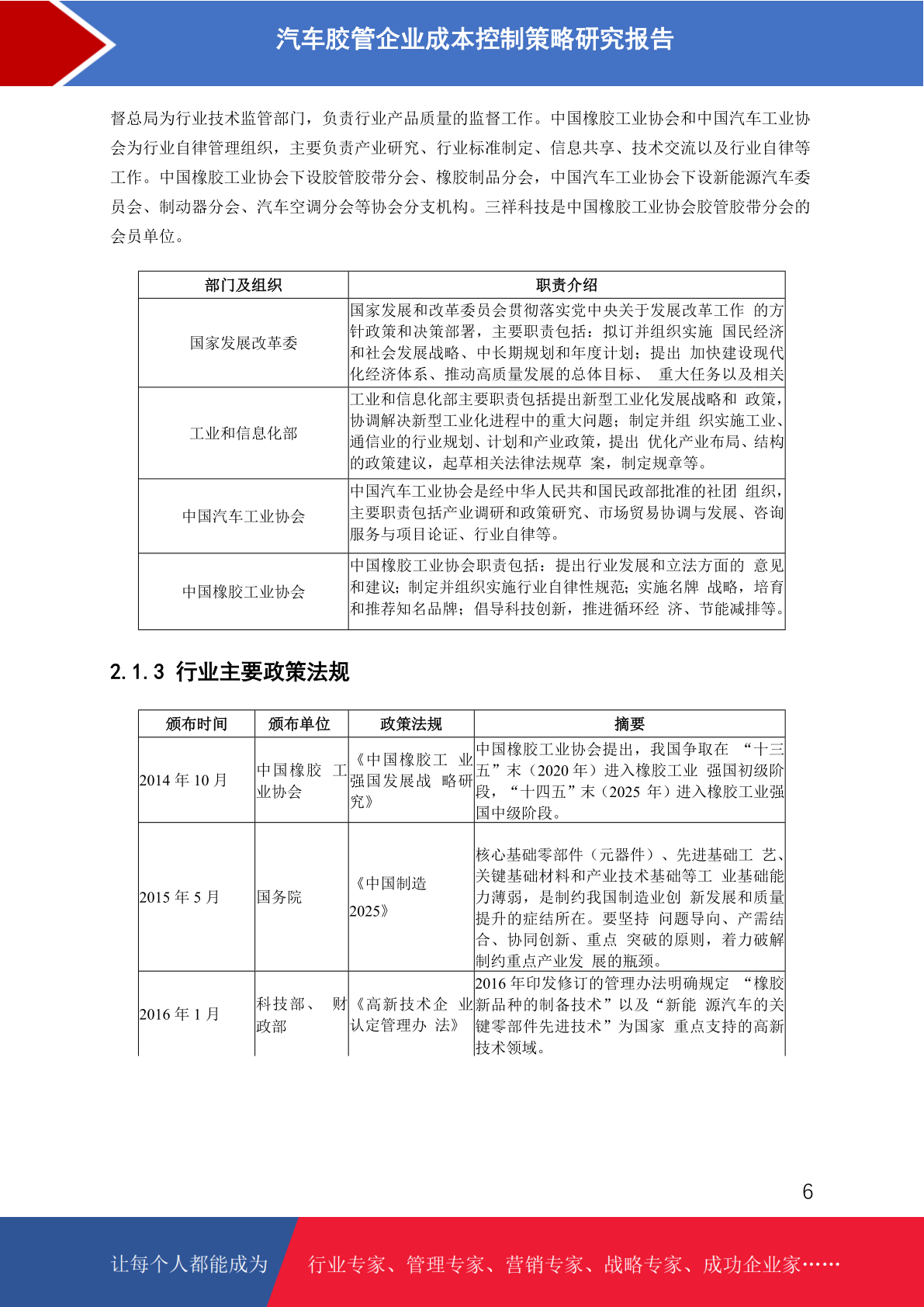 汽车胶管企业成本控制策略研究报告

督总局为行业技术监管部门，负责行业产品质量的监督工作。中国橡胶工业协会和中国汽车工业协会为行业自律管理组织，主要负责产业研究、行业标准制定、信息共享、技术交流以及行业自律等工作。中国橡胶工业协会下设胶管胶带分会、橡胶制品分会，中国汽车工业协会下设新能源汽车委员会、制动器分会、汽车空调分会等协会分支机构。三祥科技是中国橡胶工业协会胶管胶带分会的会员单位。

| 部门及组织 | 职责介绍 |
|---|---|
| 国家发展改革委 | 国家发展和改革委员会贯彻落实党中央关于发展改革工作 的方针政策和决策部署，主要职责包括：拟订并组织实施 国民经济和社会发展战略、中长期规划和年度计划；提出 加快建设现代化经济体系、推动高质量发展的总体目标、 重大任务以及相关 |
| 工业和信息化部 | 工业和信息化部主要职责包括提出新型工业化发展战略和 政策，协调解决新型工业化进程中的重大问题；制定并组 织实施工业、通信业的行业规划、计划和产业政策，提出 优化产业布局、结构的政策建议，起草相关法律法规草 案，制定规章等。 |
| 中国汽车工业协会 | 中国汽车工业协会是经中华人民共和国民政部批准的社团 组织，主要职责包括产业调研和政策研究、市场贸易协调与发展、咨询服务与项目论证、行业自律等。 |
| 中国橡胶工业协会 | 中国橡胶工业协会职责包括：提出行业发展和立法方面的 意见和建议；制定并组织实施行业自律性规范；实施名牌 战略，培育和推荐知名品牌；倡导科技创新，推进循环经 济、节能减排等。 |

2.1.3 行业主要政策法规

| 颁布时间 | 颁布单位 | 政策法规 | 摘要 |
|---|---|---|---|
| 2014 年 10 月 | 中国橡胶 工业协会 | 《中国橡胶工 业强国发展战 略研究》 | 中国橡胶工业协会提出，我国争取在 “十三五”末（2020 年）进入橡胶工业 强国初级阶段，“十四五”末（2025 年）进入橡胶工业强国中级阶段。 |
| 2015 年 5 月 | 国务院 | 《中国制造 2025》 | 核心基础零部件（元器件）、先进基础工 艺、关键基础材料和产业技术基础等工 业基础能力薄弱，是制约我国制造业创 新发展和质量提升的症结所在。要坚持 问题导向、产需结合、协同创新、重点 突破的原则，着力破解制约重点产业发 展的瓶颈。 |
| 2016 年 1 月 | 科技部、 财政部 | 《高新技术企 业认定管理办 法》 | 2016 年印发修订的管理办法明确规定 “橡胶新品种的制备技术”以及“新能 源汽车的关键零部件先进技术”为国家 重点支持的高新技术领域。 |

6

让每个人都能成为 行业专家、管理专家、营销专家、战略专家、成功企业家……